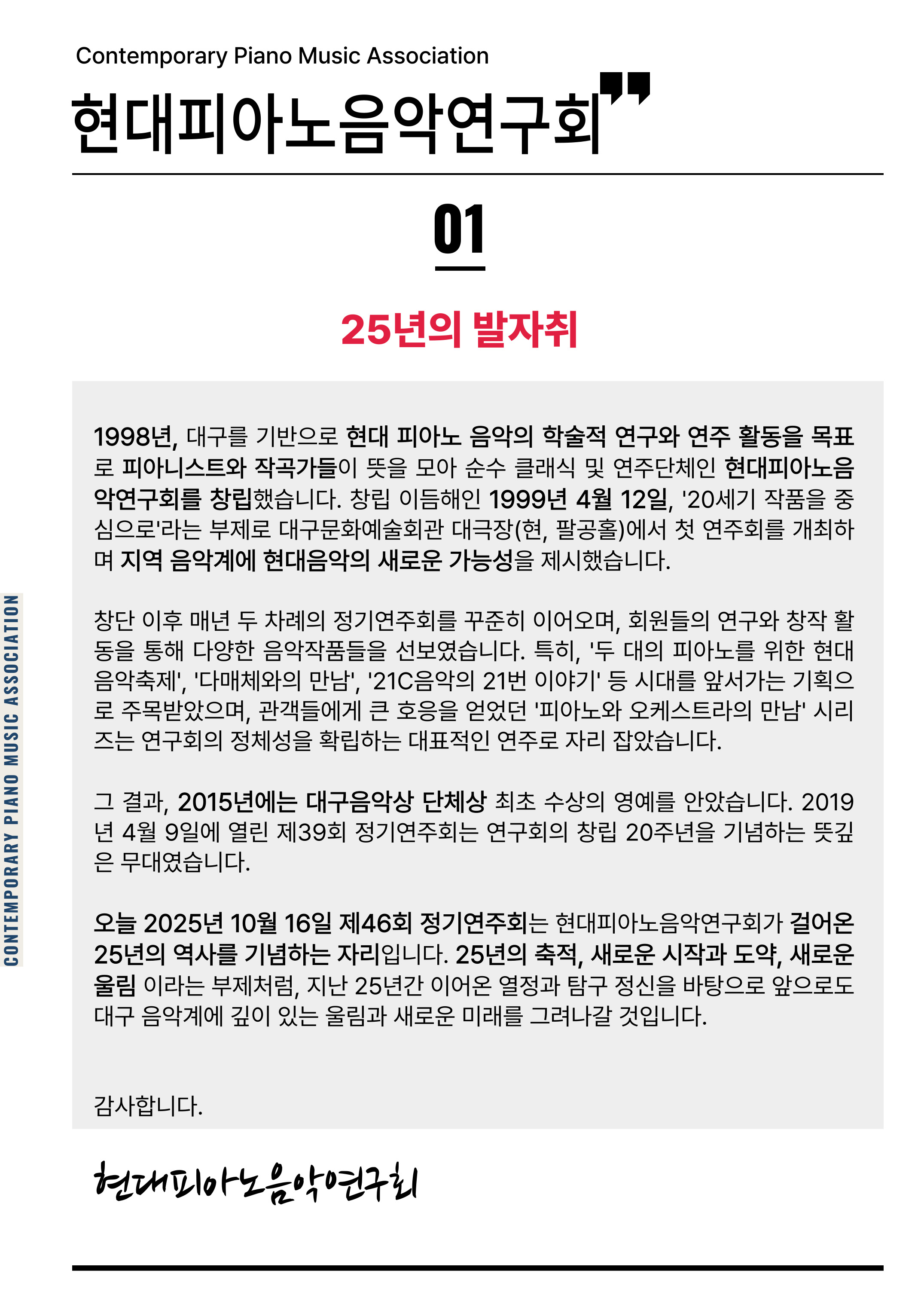 Contemporary Piano Music Association

현대피아노음악연구회

01

25년의 발자취

1998년, 대구를 기반으로 현대 피아노 음악의 학술적 연구와 연주 활동을 목표로 피아니스트와 작곡가들이 뜻을 모아 순수 클래식 및 연주단체인 현대피아노음악연구회를 창립했습니다. 창립 이듬해인 1999년 4월 12일, '20세기 작품을 중심으로'라는 부제로 대구문화예술회관 대극장(현, 팔공홀)에서 첫 연주회를 개최하며 지역 음악계에 현대음악의 새로운 가능성을 제시했습니다.

창단 이후 매년 두 차례의 정기연주회를 꾸준히 이어오며, 회원들의 연구와 창작 활동을 통해 다양한 음악작품들을 선보였습니다. 특히, '두 대의 피아노를 위한 현대음악축제', '다매체와의 만남', '21C음악의 21번 이야기' 등 시대를 앞서가는 기획으로 주목받았으며, 관객들에게 큰 호응을 얻었던 '피아노와 오케스트라의 만남' 시리즈는 연구회의 정체성을 확립하는 대표적인 연주로 자리 잡았습니다.

그 결과, 2015년에는 대구음악상 단체상 최초 수상의 영예를 안았습니다. 2019년 4월 9일에 열린 제39회 정기연주회는 연구회의 창립 20주년을 기념하는 뜻깊은 무대였습니다.

오늘 2025년 10월 16일 제46회 정기연주회는 현대피아노음악연구회가 걸어온 25년의 역사를 기념하는 자리입니다. 25년의 축적, 새로운 시작과 도약, 새로운 울림 이라는 부제처럼, 지난 25년간 이어온 열정과 탐구 정신을 바탕으로 앞으로도 대구 음악계에 깊이 있는 울림과 새로운 미래를 그려나갈 것입니다.

감사합니다.

현대피아노음악연구회

CONTEMPORARY PIANO MUSIC ASSOCIATION